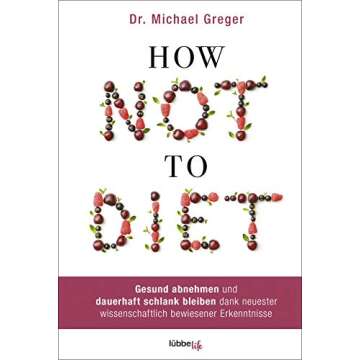 Dr. Michael Greger

HOW
NOT
TO
DIET

Gesund abnehmen und dauerhaft schlank bleiben dank neuester wissenschaftlich bewiesener Erkenntnisse

lübbe life